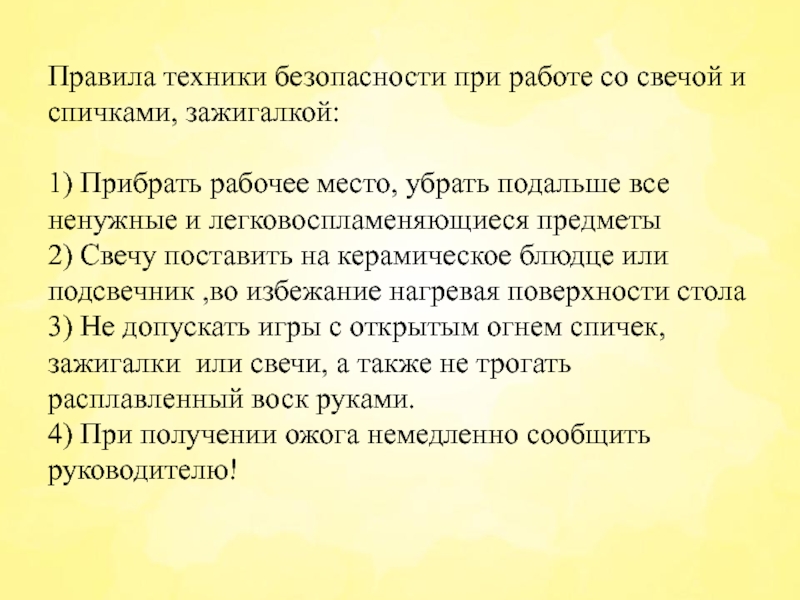 Правила техники безопасности при работе со свечой и спичками, зажигалкой:

1) Прибрать рабочее место, убрать подальше все ненужные и легковоспламеняющиеся предметы
2) Свечу поставить на керамическое блюдце или подсвечник ,во избежание нагревая поверхности стола
3) Не допускать игры с открытым огнем спичек, зажигалки  или свечи, а также не трогать расплавленный воск руками.
4) При получении ожога немедленно сообщить руководителю!